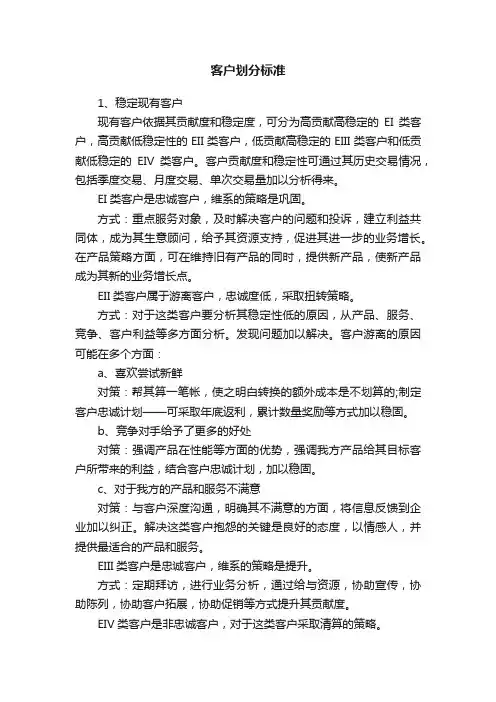 客户划分标准

1、稳定现有客户

现有客户依据其贡献度和稳定度，可分为高贡献高稳定的 EI 类客户，高贡献低稳定性的 EII 类客户，低贡献高稳定的 EIII 类客户和低贡献低稳定的 EIV 类客户。客户贡献度和稳定性可通过其历史交易情况，包括季度交易、月度交易、单次交易量加以分析得来。

EI 类客户是忠诚客户，维系的策略是巩固。

方式：重点服务对象，及时解决客户的问题和投诉，建立利益共同体，成为其生意顾问，给予其资源支持，促进其进一步的业务增长。在产品策略方面，可在维持旧有产品的同时，提供新产品，使新产品成为其新的业务增长点。

EII 类客户属于游离客户，忠诚度低，采取扭转策略。

方式：对于这类客户要分析其稳定性低的原因，从产品、服务、竞争、客户利益等多方面分析。发现问题加以解决。客户游离的原因可能在多个方面：

a、喜欢尝试新鲜

对策：帮其算一笔帐，使之明白转换的额外成本是不划算的;制定客户忠诚计划——可采取年底返利，累计数量奖励等方式加以稳固。

b、竞争对手给予了更多的好处

对策：强调产品在性能等方面的优势，强调我方产品给其目标客户所带来的利益，结合客户忠诚计划，加以稳固。

c、对于我方的产品和服务不满意

对策：与客户深度沟通，明确其不满意的方面，将信息反馈到企业加以纠正。解决这类客户抱怨的关键是良好的态度，以情感人，并提供最适合的产品和服务。

EIII 类客户是忠诚客户，维系的策略是提升。

方式：定期拜访，进行业务分析，通过给与资源，协助宣传，协助陈列，协助客户拓展，协助促销等方式提升其贡献度。

EIV 类客户是非忠诚客户，对于这类客户采取清算的策略。